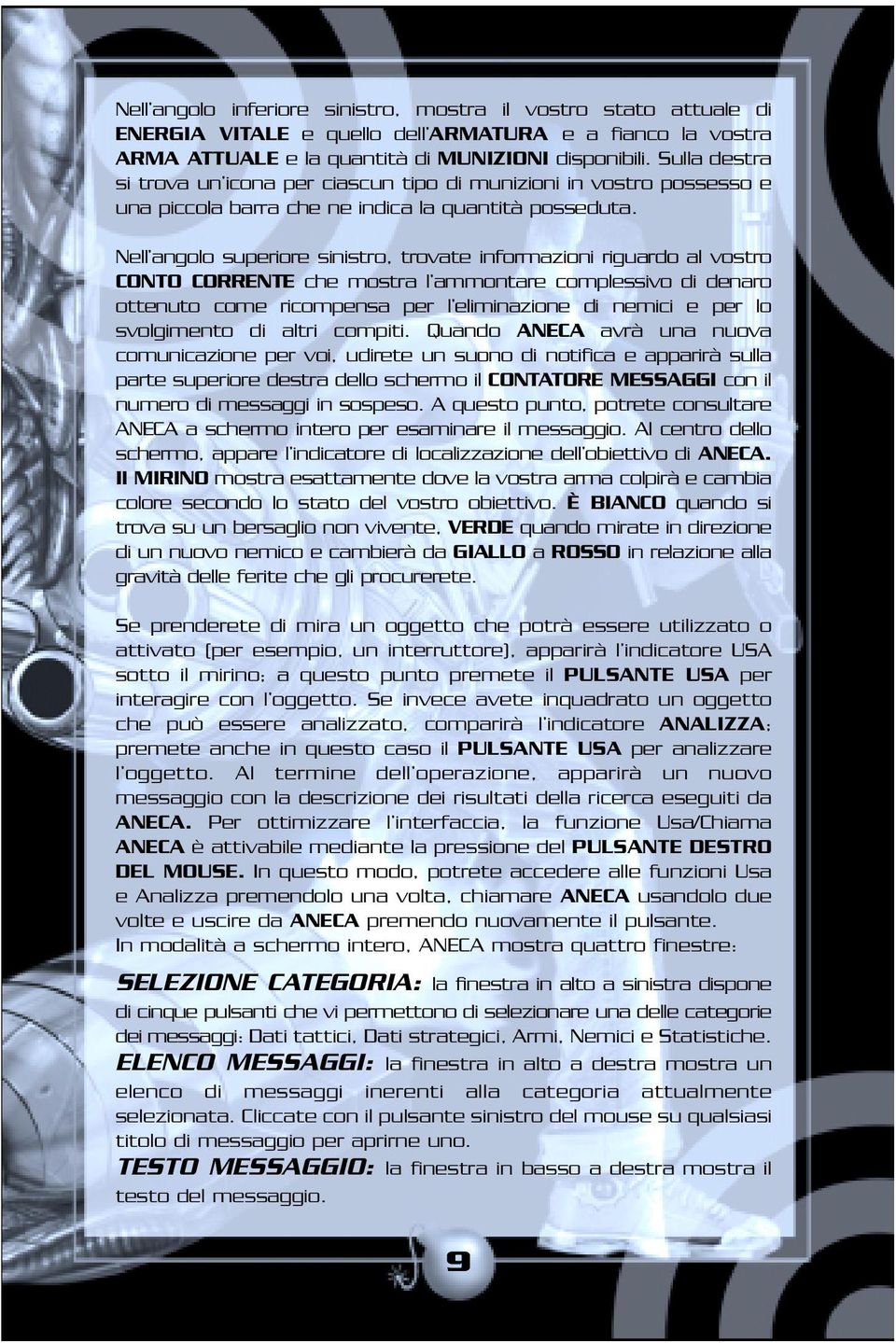 Nell'angolo inferiore sinistro, mostra il vostro stato attuale di ENERGIA VITALE e quello dell'ARMATURA e a fianco la vostra ARMA ATTUALE e la quantità di MUNIZIONI disponibili. Sulla destra si trova un'icona per ciascun tipo di munizioni in vostro possesso e una piccola barra che ne indica la quantità posseduta.

Nell'angolo superiore sinistro, trovate informazioni riguardo al vostro CONTO CORRENTE che mostra l'ammontare complessivo di denaro ottenuto come ricompensa per l'eliminazione di nemici e per lo svolgimento di altri compiti. Quando ANECA avrà una nuova comunicazione per voi, udirete un suono di notifica e apparirà sulla parte superiore destra dello schermo il CONTATORE MESSAGGI con il numero di messaggi in sospeso. A questo punto, potrete consultare ANECA a schermo intero per esaminare il messaggio. Al centro dello schermo, appare l'indicatore di localizzazione dell'obiettivo di ANECA. Il MIRINO mostra esattamente dove la vostra arma colpirà e cambia colore secondo lo stato del vostro obiettivo. È BIANCO quando si trova su un bersaglio non vivente, VERDE quando mirate in direzione di un nuovo nemico e cambierà da GIALLO a ROSSO in relazione alla gravità delle ferite che gli procurerete.

Se prenderete di mira un oggetto che potrà essere utilizzato o attivato (per esempio, un interruttore), apparirà l'indicatore USA sotto il mirino; a questo punto premete il PULSANTE USA per interagire con l'oggetto. Se invece avete inquadrato un oggetto che può essere analizzato, comparirà l'indicatore ANALIZZA; premete anche in questo caso il PULSANTE USA per analizzare l'oggetto. Al termine dell'operazione, apparirà un nuovo messaggio con la descrizione dei risultati della ricerca eseguiti da ANECA. Per ottimizzare l'interfaccia, la funzione Usa/Chiama ANECA è attivabile mediante la pressione del PULSANTE DESTRO DEL MOUSE. In questo modo, potrete accedere alle funzioni Usa e Analizza premendolo una volta, chiamare ANECA usandolo due volte e uscire da ANECA premendo nuovamente il pulsante.
In modalità a schermo intero, ANECA mostra quattro finestre:

SELEZIONE CATEGORIA: la finestra in alto a sinistra dispone di cinque pulsanti che vi permettono di selezionare una delle categorie dei messaggi: Dati tattici, Dati strategici, Armi, Nemici e Statistiche.
ELENCO MESSAGGI: la finestra in alto a destra mostra un elenco di messaggi inerenti alla categoria attualmente selezionata. Cliccate con il pulsante sinistro del mouse su qualsiasi titolo di messaggio per aprirne uno.
TESTO MESSAGGIO: la finestra in basso a destra mostra il testo del messaggio.

9